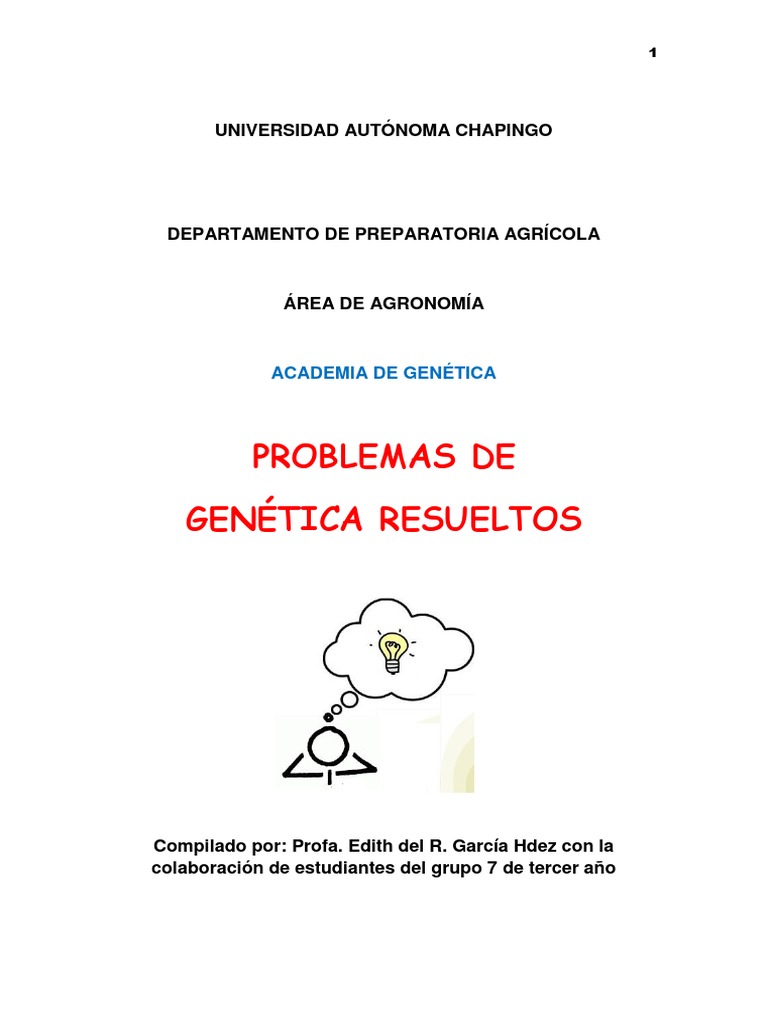 1

UNIVERSIDAD AUTÓNOMA CHAPINGO

DEPARTAMENTO DE PREPARATORIA AGRÍCOLA

ÁREA DE AGRONOMÍA

ACADEMIA DE GENÉTICA

PROBLEMAS DE
GENÉTICA RESUELTOS

Compilado por: Profa. Edith del R. García Hdez con la colaboración de estudiantes del grupo 7 de tercer año